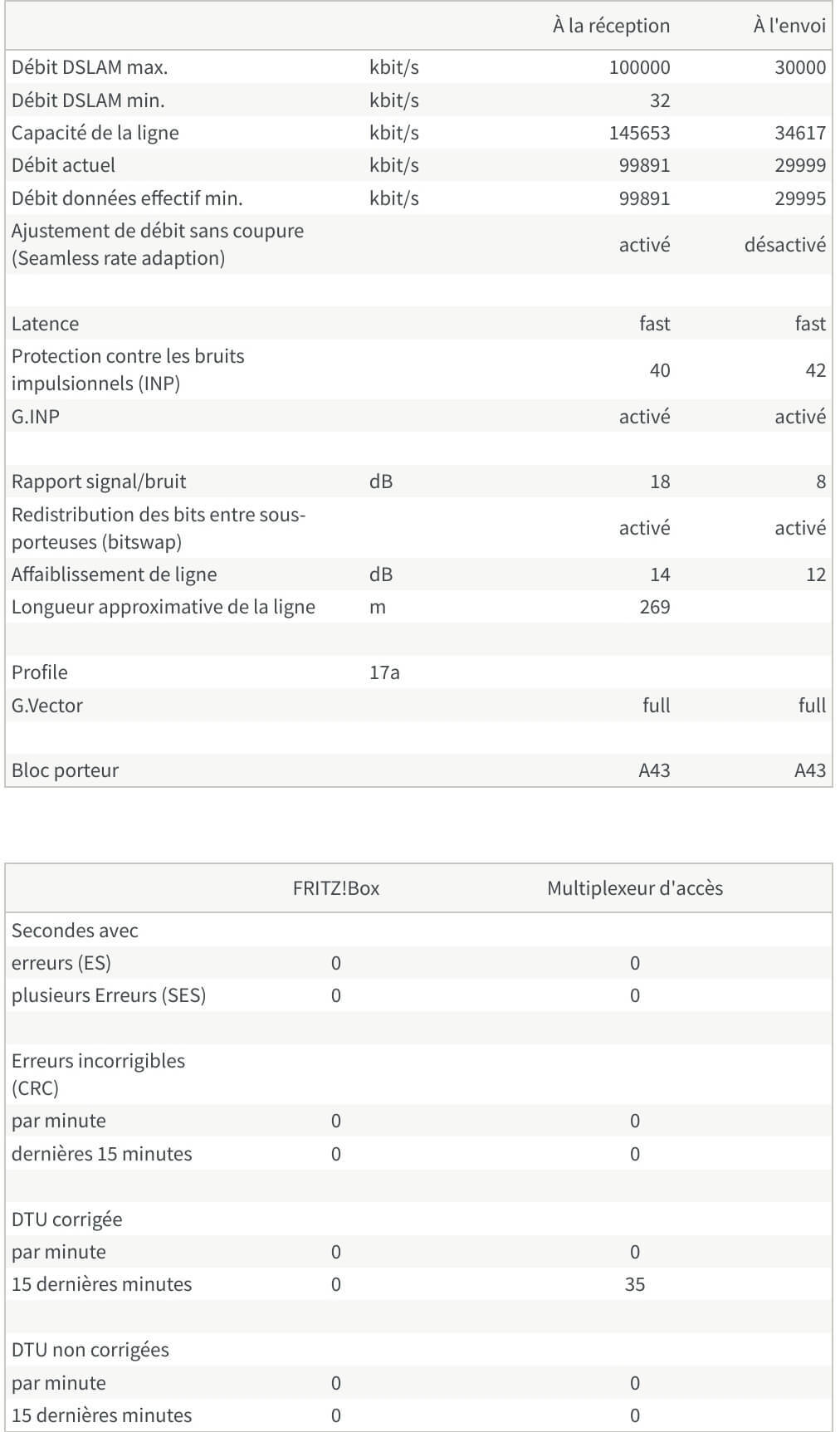 |  |  | À la réception | À l'envoi |
|---|---|---|---|
| Débit DSLAM max. | kbit/s | 100000 | 30000 |
| Débit DSLAM min. | kbit/s | 32 |  |
| Capacité de la ligne | kbit/s | 145653 | 34617 |
| Débit actuel | kbit/s | 99891 | 29999 |
| Débit données effectif min. | kbit/s | 99891 | 29995 |
| Ajustement de débit sans coupure (Seamless rate adaption) |  | activé | désactivé |
|  |  |  |  |
| Latence |  | fast | fast |
| Protection contre les bruits impulsionnels (INP) |  | 40 | 42 |
| G.INP |  | activé | activé |
|  |  |  |  |
| Rapport signal/bruit | dB | 18 | 8 |
| Redistribution des bits entre sous-porteuses (bitswap) |  | activé | activé |
| Affaiblissement de ligne | dB | 14 | 12 |
| Longueur approximative de la ligne | m | 269 |  |
|  |  |  |  |
| Profile | 17a |  |  |
| G.Vector |  | full | full |
|  |  |  |  |
| Bloc porteur |  | A43 | A43 |

|  | FRITZ!Box | Multiplexeur d'accès |
|---|---|---|
| Secondes avec |  |  |
| erreurs (ES) | 0 | 0 |
| plusieurs Erreurs (SES) | 0 | 0 |
|  |  |  |
| Erreurs incorrigibles (CRC) |  |  |
| par minute | 0 | 0 |
| dernières 15 minutes | 0 | 0 |
|  |  |  |
| DTU corrigée |  |  |
| par minute | 0 | 0 |
| 15 dernières minutes | 0 | 35 |
|  |  |  |
| DTU non corrigées |  |  |
| par minute | 0 | 0 |
| 15 dernières minutes | 0 | 0 |